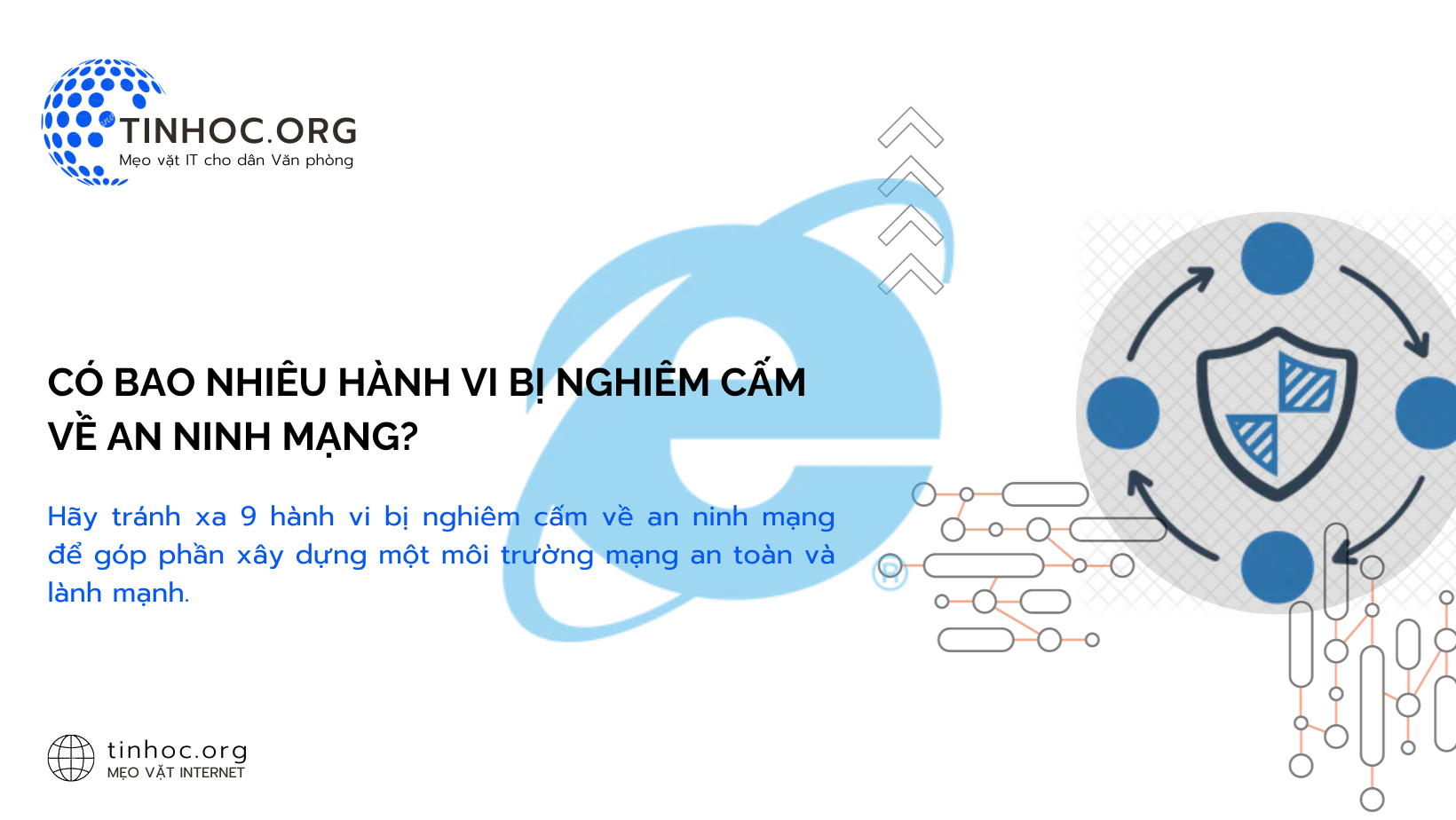 TINHOC.ORG
Mẹo vặt IT cho dân Văn phòng

CÓ BAO NHIÊU HÀNH VI BỊ NGHIÊM CẤM VỀ AN NINH MẠNG?

Hãy tránh xa 9 hành vi bị nghiêm cấm về an ninh mạng để góp phần xây dựng một môi trường mạng an toàn và lành mạnh.

tinhoc.org
MẸO VẶT INTERNET